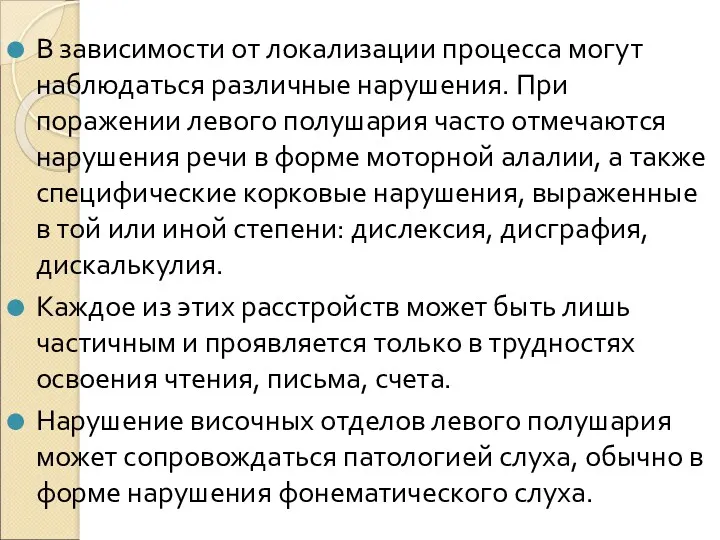 В зависимости от локализации процесса могут наблюдаться различные нарушения. При поражении левого полушария часто отмечаются нарушения речи в форме моторной алалии, а также специфические корковые нарушения, выраженные в той или иной степени: дислексия, дисграфия, дискалькулия.

Каждое из этих расстройств может быть лишь частичным и проявляется только в трудностях освоения чтения, письма, счета.

Нарушение височных отделов левого полушария может сопровождаться патологией слуха, обычно в форме нарушения фонематического слуха.